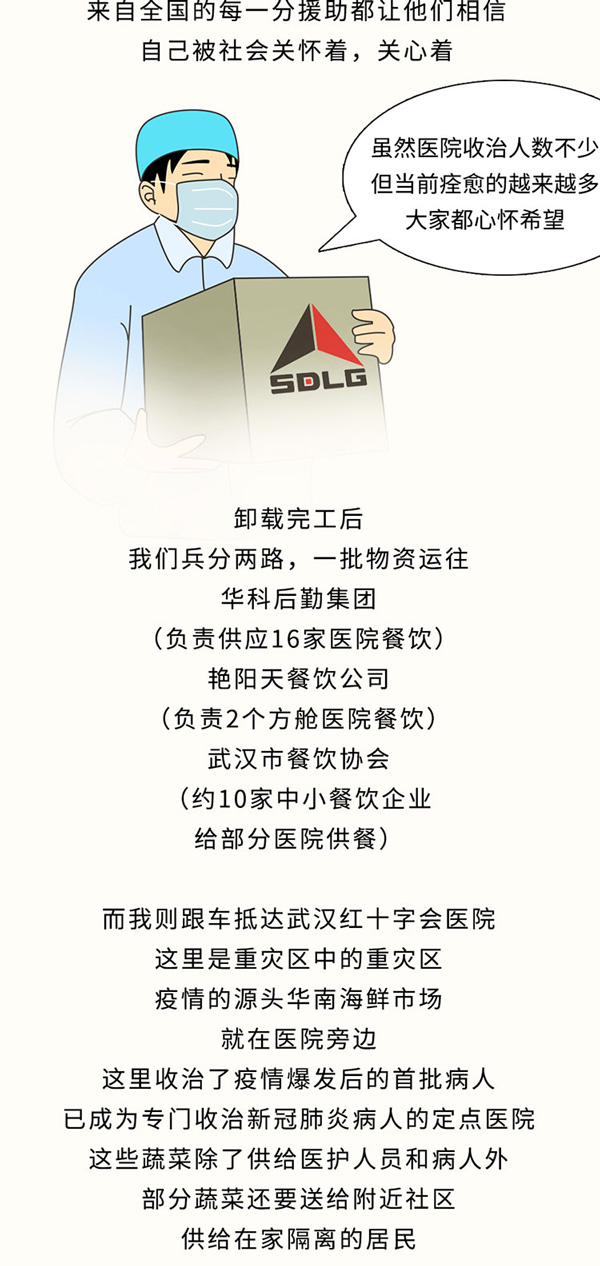 来自全国的每一分援助都让他们相信
自己被社会关怀着，关心着

虽然医院收治人数不少
但当前痊愈的越来越多
大家都心怀希望

SDLG

卸载完工后
我们兵分两路，一批物资运往
华科后勤集团
（负责供应16家医院餐饮）
艳阳天餐饮公司
（负责2个方舱医院餐饮）
武汉市餐饮协会
（约10家中小餐饮企业
给部分医院供餐）

而我则跟车抵达武汉红十字会医院
这里是重灾区中的重灾区
疫情的源头华南海鲜市场
就在医院旁边
这里收治了疫情爆发后的首批病人
已成为专门收治新冠肺炎病人的定点医院
这些蔬菜除了供给医护人员和病人外
部分蔬菜还要送给附近社区
供给在家隔离的居民